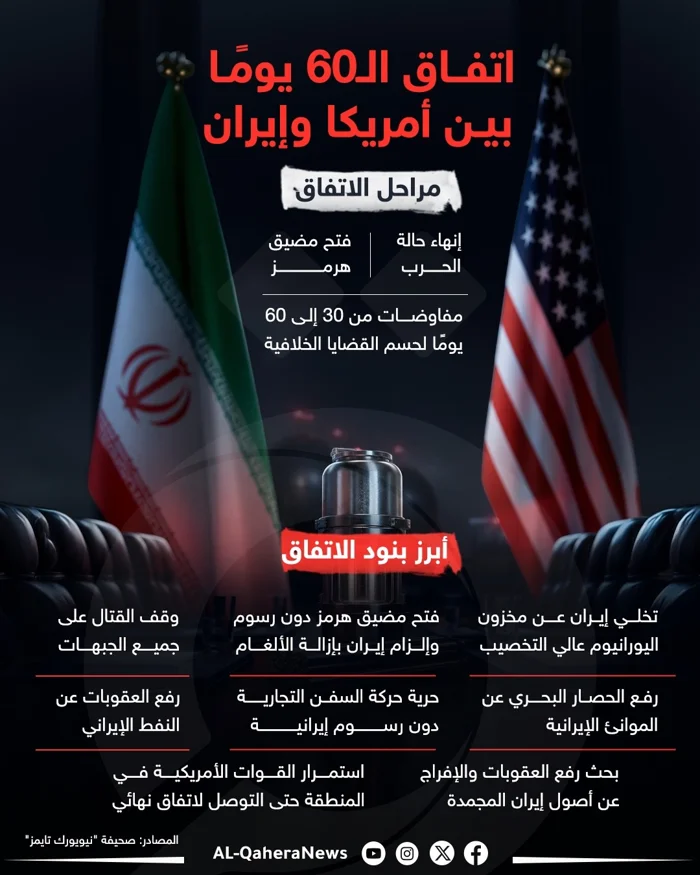 اتفاق الـ60 يومًا
بين أمريكا وإيران

مراحل الاتفاق

إنهاء حالة الحرب

فتح مضيق هرمز

مفاوضات من 30 إلى 60 يومًا لحسم القضايا الخلافية

أبرز بنود الاتفاق

تخلي إيران عن مخزون اليورانيوم عالي التخصيب

فتح مضيق هرمز دون رسوم وإلزام إيران بإزالة الألغام

وقف القتال على جميع الجبهات

رفع الحصار البحري عن الموانئ الإيرانية

حرية حركة السفن التجارية دون رسوم إيرانية

رفع العقوبات عن النفط الإيراني

بحث رفع العقوبات والإفراج عن أصول إيران المجمدة

استمرار القوات الأمريكية في المنطقة حتى التوصل لاتفاق نهائي

المصادر: صحيفة "نيويورك تايمز"

AL-QaheraNews